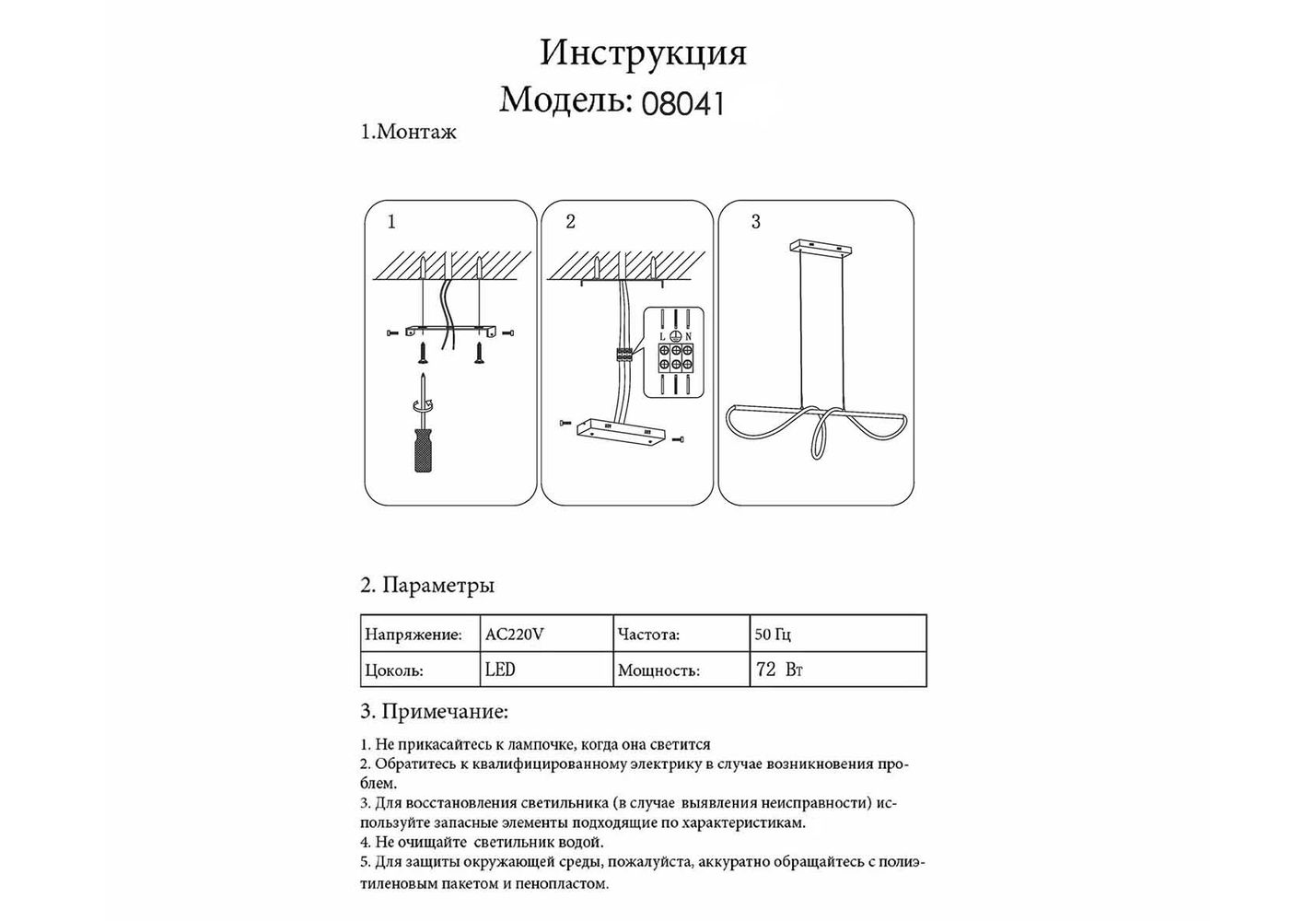 Инструкция
Модель: 08041

1.Монтаж

1

2

L N

3

2. Параметры

| Напряжение: | AC220V | Частота: | 50 Гц |
|---|---|---|---|
| Цоколь: | LED | Мощность: | 72 Вт |

3. Примечание:

1. Не прикасайтесь к лампочке, когда она светится
2. Обратитесь к квалифицированному электрику в случае возникновения проблем.
3. Для восстановления светильника (в случае выявления неисправности) используйте запасные элементы подходящие по характеристикам.
4. Не очищайте светильник водой.
5. Для защиты окружающей среды, пожалуйста, аккуратно обращайтесь с полиэтиленовым пакетом и пенопластом.